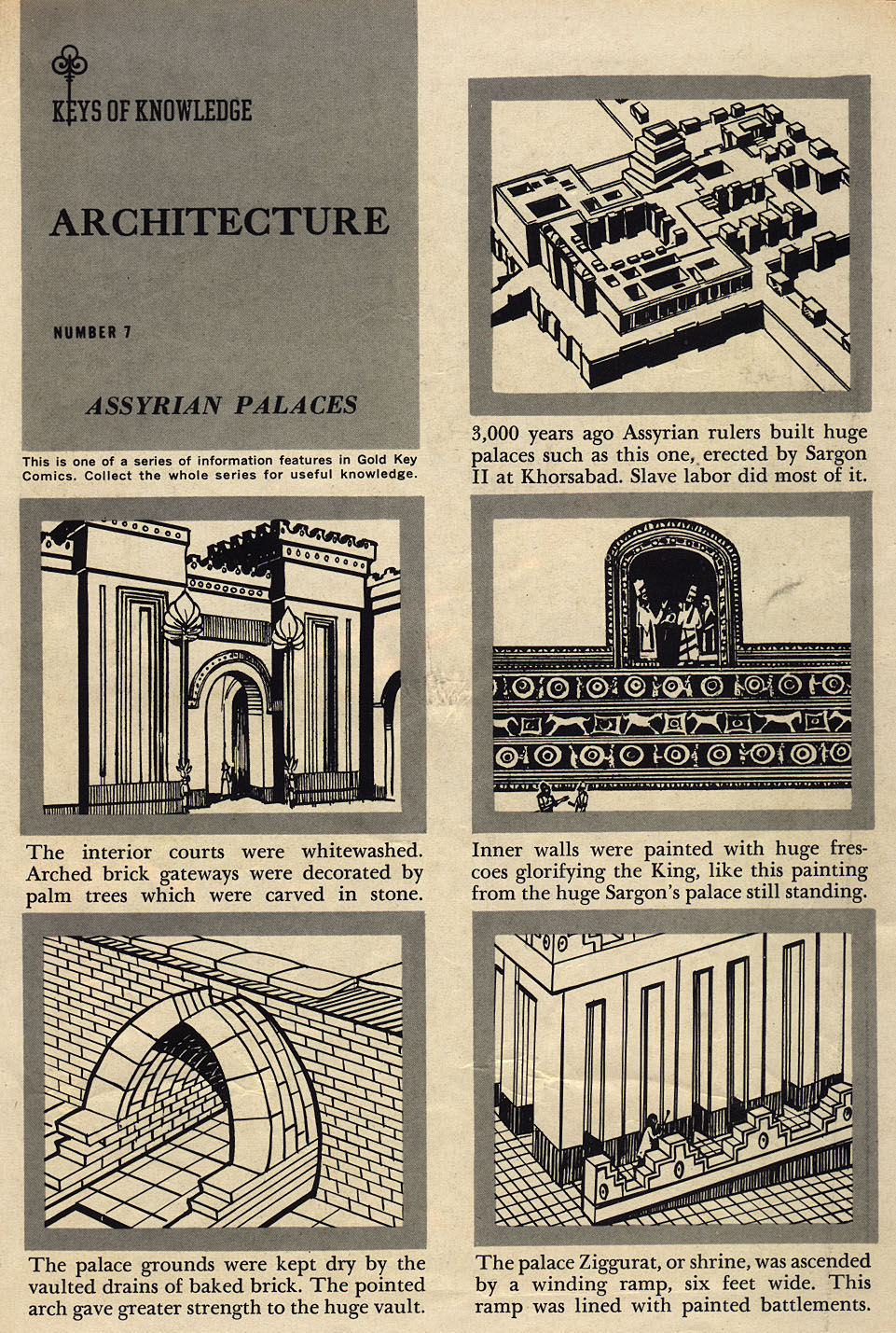 KEYS OF KNOWLEDGE

ARCHITECTURE

NUMBER 7

ASSYRIAN PALACES

This is one of a series of information features in Gold Key Comics. Collect the whole series for useful knowledge.

3,000 years ago Assyrian rulers built huge palaces such as this one, erected by Sargon II at Khorsabad. Slave labor did most of it.

The interior courts were whitewashed. Arched brick gateways were decorated by palm trees which were carved in stone.

Inner walls were painted with huge frescoes glorifying the King, like this painting from the huge Sargon's palace still standing.

The palace grounds were kept dry by the vaulted drains of baked brick. The pointed arch gave greater strength to the huge vault.

The palace Ziggurat, or shrine, was ascended by a winding ramp, six feet wide. This ramp was lined with painted battlements.